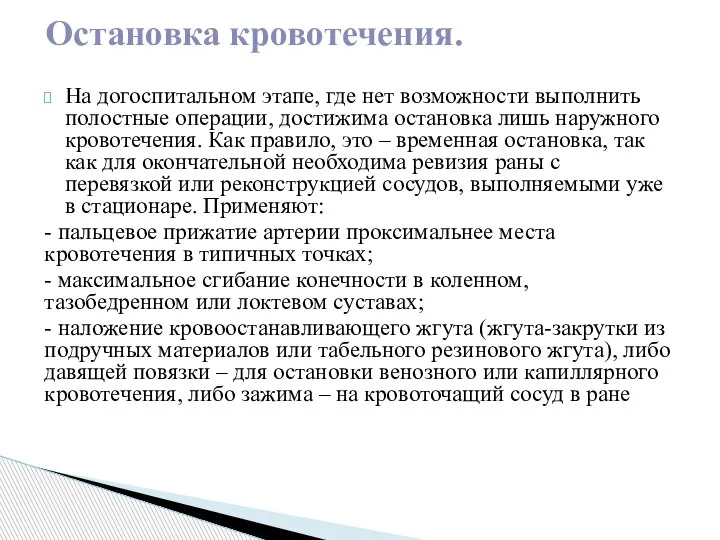 Остановка кровотечения.

На догоспитальном этапе, где нет возможности выполнить полостные операции, достижима остановка лишь наружного кровотечения. Как правило, это – временная остановка, так как для окончательной необходима ревизия раны с перевязкой или реконструкцией сосудов, выполняемыми уже в стационаре. Применяют:

- пальцевое прижатие артерии проксимальнее места кровотечения в типичных точках;

- максимальное сгибание конечности в коленном, тазобедренном или локтевом суставах;

- наложение кровоостанавливающего жгута (жгута-закрутки из подручных материалов или табельного резинового жгута), либо давящей повязки – для остановки венозного или капиллярного кровотечения, либо зажима – на кровоточащий сосуд в ране